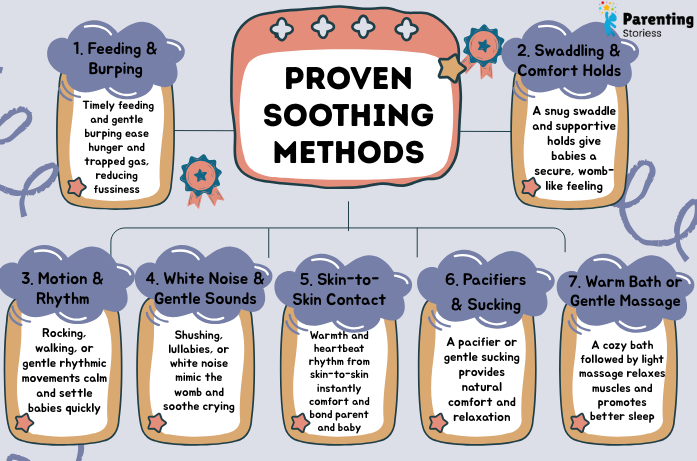 Parenting Storiess

PROVEN SOOTHING METHODS

1. Feeding & Burping

Timely feeding and gentle burping ease hunger and trapped gas, reducing fussiness

2. Swaddling & Comfort Holds

A snug swaddle and supportive holds give babies a secure, womb-like feeling

3. Motion & Rhythm

Rocking, walking, or gentle rhythmic movements calm and settle babies quickly

4. White Noise & Gentle Sounds

Shushing, lullabies, or white noise mimic the womb and soothe crying

5. Skin-to-Skin Contact

Warmth and heartbeat rhythm from skin-to-skin instantly comfort and bond parent and baby

6. Pacifiers & Sucking

A pacifier or gentle sucking provides natural comfort and relaxation

7. Warm Bath or Gentle Massage

A cozy bath followed by light massage relaxes muscles and promotes better sleep